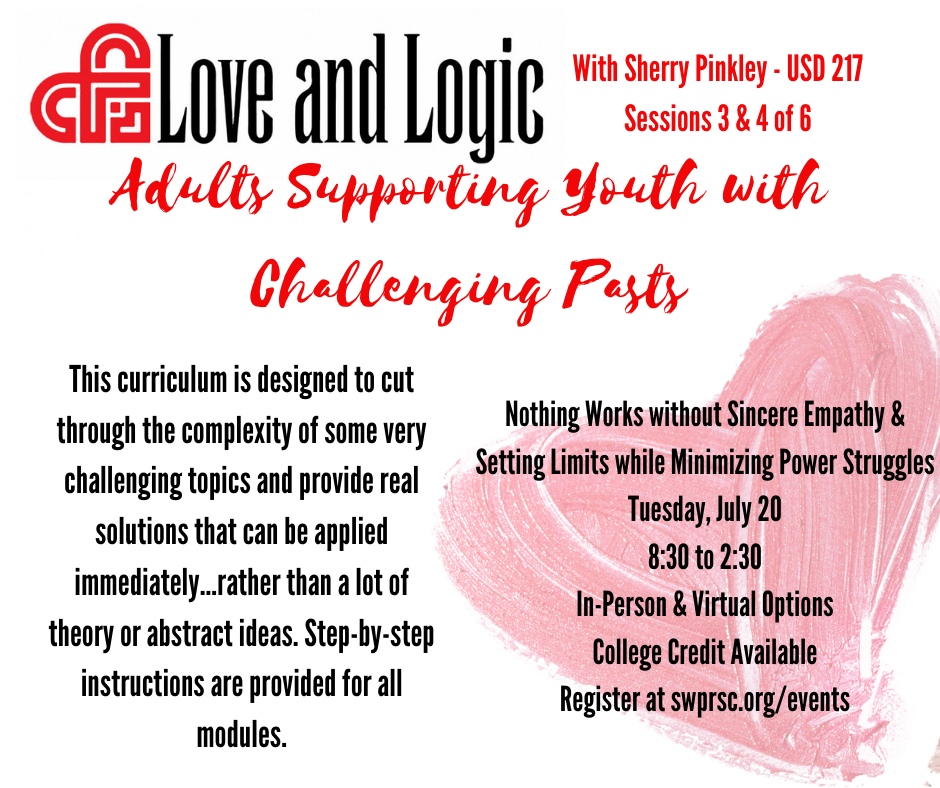 Love and Logic

With Sherry Pinkley - USD 217
Sessions 3 & 4 of 6

Adults Supporting Youth with Challenging Pasts

This curriculum is designed to cut through the complexity of some very challenging topics and provide real solutions that can be applied immediately...rather than a lot of theory or abstract ideas. Step-by-step instructions are provided for all modules.

Nothing Works without Sincere Empathy & Setting Limits while Minimizing Power Struggles
Tuesday, July 20
8:30 to 2:30
In-Person & Virtual Options
College Credit Available
Register at swprsc.org/events